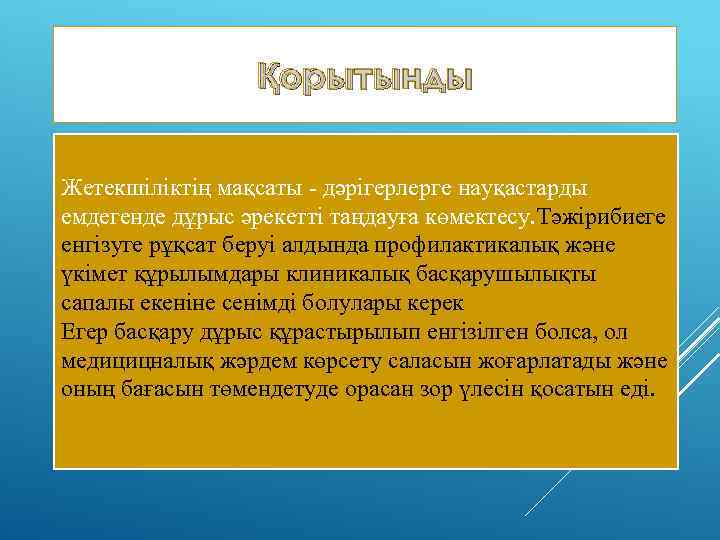 Қорытынды

Жетекшіліктің мақсаты - дәрігерлерге науқастарды емдегенде дұрыс әрекетті таңдауға көмектесу.Тәжірибиеге енгізуге рұқсат беруі алдында профилактикалық және үкімет құрылымдары клиникалық басқарушылықты сапалы екеніне сенімді болулары керек
Егер басқару дұрыс құрастырылып енгізілген болса, ол медицицналық жәрдем көрсету саласын жоғарлатады және оның бағасын төмендетуде орасан зор үлесін қосатын еді.